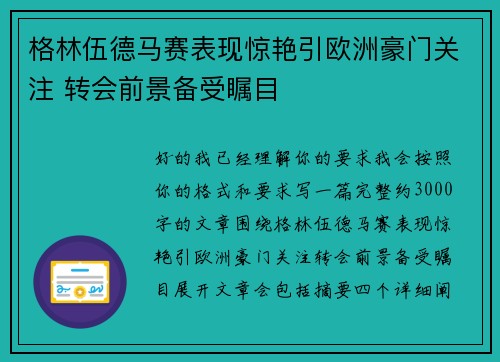 格林伍德马赛表现惊艳引欧洲豪门关注 转会前景备受瞩目

好的我已经理解你的要求我会按照你的格式和要求写一篇完整约3000字的文章围绕格林伍德马赛表现惊艳引欧洲豪门关注转会前景备受瞩目展开文章会包括摘要四个详细阐